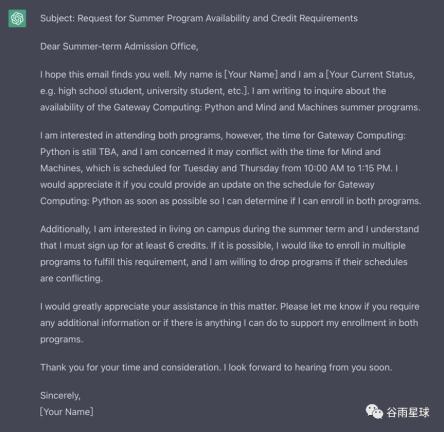 Subject: Request for Summer Program Availability and Credit Requirements

Dear Summer-term Admission Office,

I hope this email finds you well. My name is [Your Name] and I am a [Your Current Status, e.g. high school student, university student, etc.]. I am writing to inquire about the availability of the Gateway Computing: Python and Mind and Machines summer programs.

I am interested in attending both programs, however, the time for Gateway Computing: Python is still TBA, and I am concerned it may conflict with the time for Mind and Machines, which is scheduled for Tuesday and Thursday from 10:00 AM to 1:15 PM. I would appreciate it if you could provide an update on the schedule for Gateway Computing: Python as soon as possible so I can determine if I can enroll in both programs.

Additionally, I am interested in living on campus during the summer term and I understand that I must sign up for at least 6 credits. If it is possible, I would like to enroll in multiple programs to fulfill this requirement, and I am willing to drop programs if their schedules are conflicting.

I would greatly appreciate your assistance in this matter. Please let me know if you require any additional information or if there is anything I can do to support my enrollment in both programs.

Thank you for your time and consideration. I look forward to hearing from you soon.

Sincerely,
[Your Name]

谷雨星球